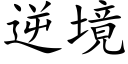 逆境